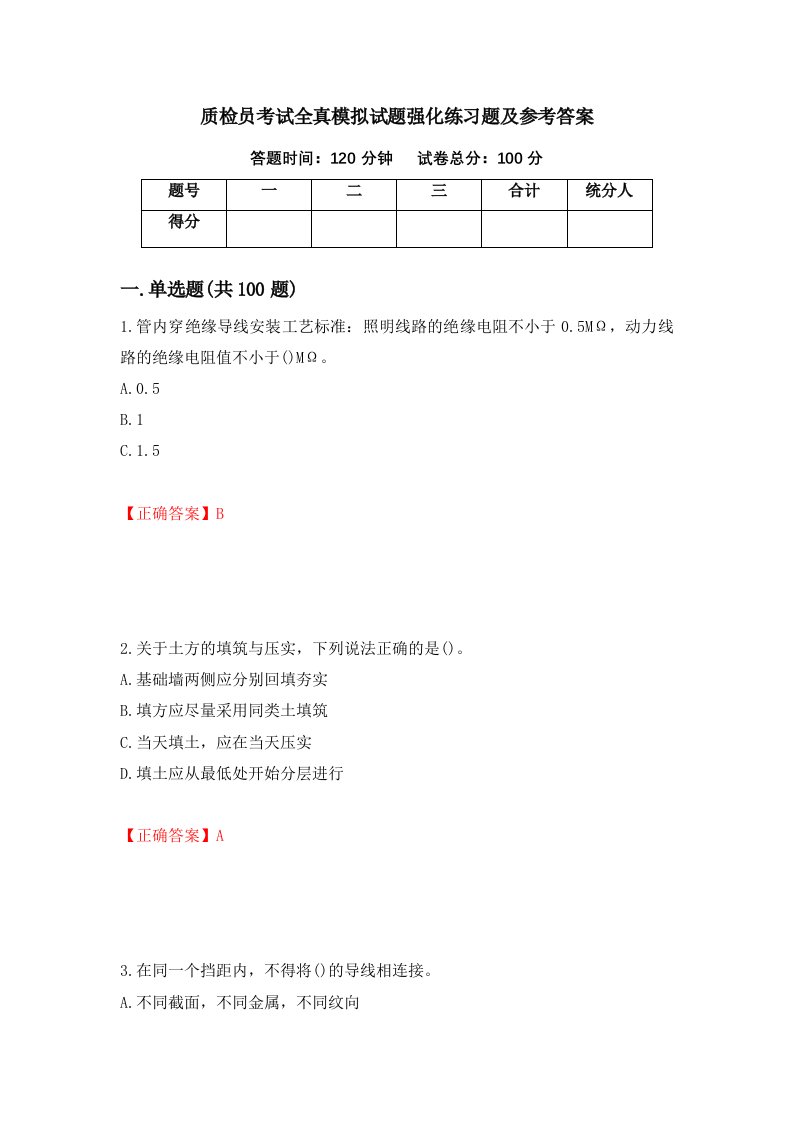 质检员考试全真模拟试题强化练习题及参考答案

答题时间：120 分钟　　试卷总分：100 分

| 题号 | 一 | 二 | 三 | 合计 | 统分人 |
|---|---|---|---|---|---|
| 得分 | | | | | |

一.单选题(共 100 题)

1.管内穿绝缘导线安装工艺标准：照明线路的绝缘电阻不小于 0.5MΩ，动力线路的绝缘电阻值不小于()MΩ。

A.0.5

B.1

C.1.5

【正确答案】B

2.关于土方的填筑与压实，下列说法正确的是()。

A.基础墙两侧应分别回填夯实

B.填方应尽量采用同类土填筑

C.当天填土，应在当天压实

D.填土应从最低处开始分层进行

【正确答案】A

3.在同一个挡距内，不得将()的导线相连接。

A.不同截面，不同金属，不同纹向